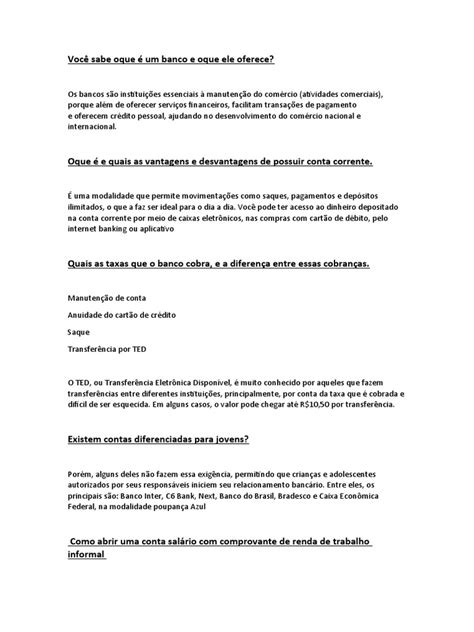 Você sabe oque é um banco e oque ele oferece?

Os bancos são instituições essenciais à manutenção do comércio (atividades comerciais), porque além de oferecer serviços financeiros, facilitam transações de pagamento e oferecem crédito pessoal, ajudando no desenvolvimento do comércio nacional e internacional.

Oque é e quais as vantagens e desvantagens de possuir conta corrente.

É uma modalidade que permite movimentações como saques, pagamentos e depósitos ilimitados, o que a faz ser ideal para o dia a dia. Você pode ter acesso ao dinheiro depositado na conta corrente por meio de caixas eletrônicos, nas compras com cartão de débito, pelo internet banking ou aplicativo

Quais as taxas que o banco cobra, e a diferença entre essas cobranças.

Manutenção de conta

Anuidade do cartão de crédito

Saque

Transferência por TED

O TED, ou Transferência Eletrônica Disponível, é muito conhecido por aqueles que fazem transferências entre diferentes instituições, principalmente, por conta da taxa que é cobrada e difícil de ser esquecida. Em alguns casos, o valor pode chegar até R$10,50 por transferência.

Existem contas diferenciadas para jovens?

Porém, alguns deles não fazem essa exigência, permitindo que crianças e adolescentes autorizados por seus responsáveis iniciem seu relacionamento bancário. Entre eles, os principais são: Banco Inter, C6 Bank, Next, Banco do Brasil, Bradesco e Caixa Econômica Federal, na modalidade poupança Azul

Como abrir uma conta salário com comprovante de renda de trabalho informal